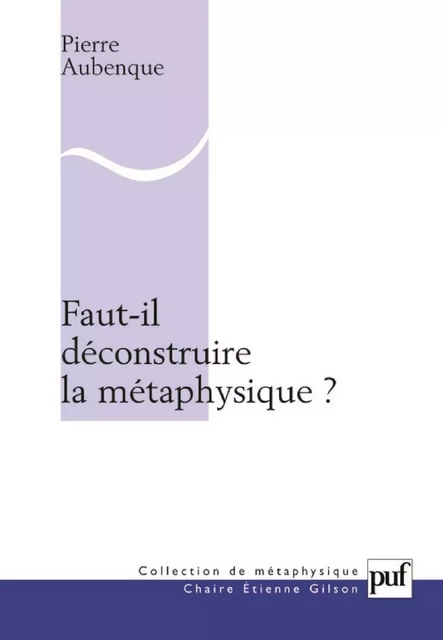 Pierre
Aubenque

Faut-il
déconstruire
la métaphysique ?

Collection de métaphysique
Chaire Étienne Gilson

puf